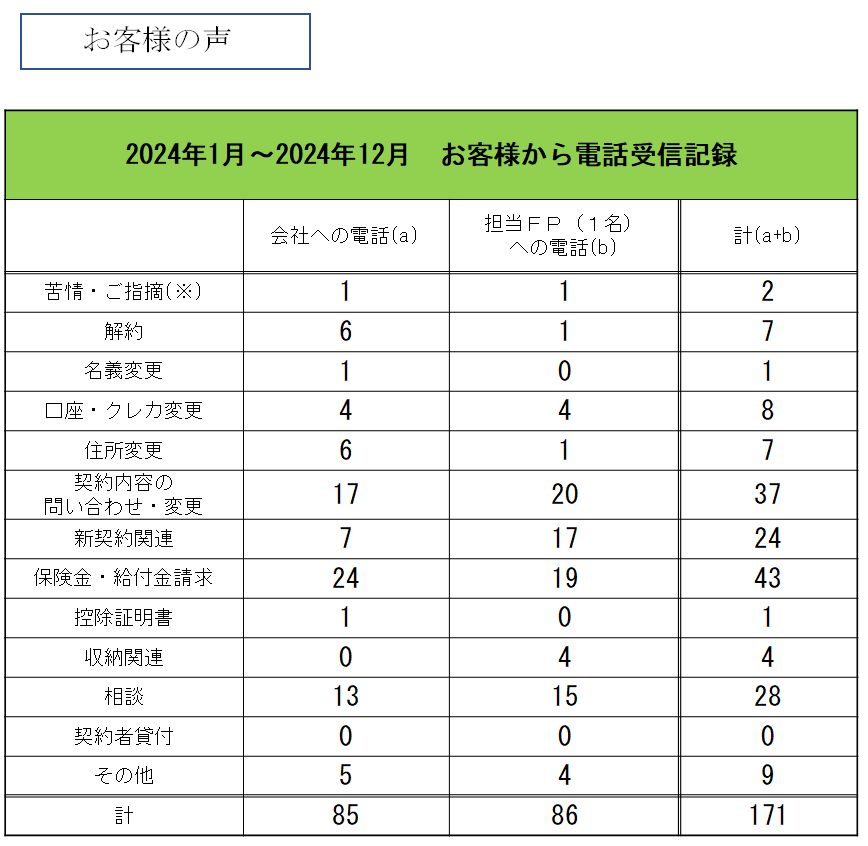 お客様の声

2024年1月～2024年12月　お客様から電話受信記録

| | 会社への電話(a) | 担当ＦＰ（１名）への電話(b) | 計(a+b) |
|---|---|---|---|
| 苦情・ご指摘(※) | 1 | 1 | 2 |
| 解約 | 6 | 1 | 7 |
| 名義変更 | 1 | 0 | 1 |
| 口座・クレカ変更 | 4 | 4 | 8 |
| 住所変更 | 6 | 1 | 7 |
| 契約内容の問い合わせ・変更 | 17 | 20 | 37 |
| 新契約関連 | 7 | 17 | 24 |
| 保険金・給付金請求 | 24 | 19 | 43 |
| 控除証明書 | 1 | 0 | 1 |
| 収納関連 | 0 | 4 | 4 |
| 相談 | 13 | 15 | 28 |
| 契約者貸付 | 0 | 0 | 0 |
| その他 | 5 | 4 | 9 |
| 計 | 85 | 86 | 171 |